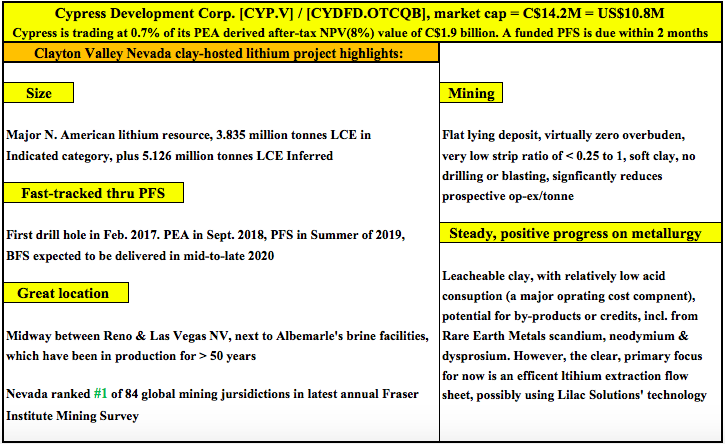 Cypress Development Corp. [CYP.V] / [CYDFD.OTCQB], market cap = C$14.2M = US$10.8M
Cypress is trading at 0.7% of its PEA derived after-tax NPV(8%) value of C$1.9 billion. A funded PFS is due within 2 months

Clayton Valley Nevada clay-hosted lithium project highlights:

Size

Major N. American lithium resource, 3.835 million tonnes LCE in Indicated category, plus 5.126 million tonnes LCE Inferred

Fast-tracked thru PFS

First drill hole in Feb. 2017. PEA in Sept. 2018, PFS in Summer of 2019, BFS expected to be delivered in mid-to-late 2020

Great location

Midway between Reno & Las Vegas NV, next to Albemarle's brine facilities, which have been in production for > 50 years

Nevada ranked #1 of 84 global mining jursidictions in latest annual Fraser Institute Mining Survey

Mining

Flat lying deposit, virtually zero overbuden, very low strip ratio of < 0.25 to 1, soft clay, no drilling or blasting, signficantly reduces prospective op-ex/tonne

Steady, positive progress on metallurgy

Leacheable clay, with relatively low acid consuption (a major oprating cost compnent), potential for by-products or credits, incl. from Rare Earth Metals scandium, neodymium & dysprosium. However, the clear, primary focus for now is an efficent ltihium extraction flow sheet, possibly using Lilac Solutions' technology